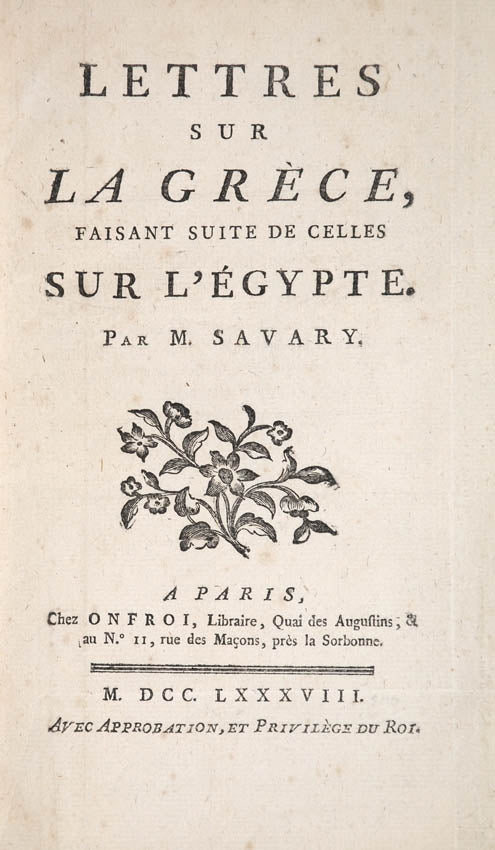 LETTRES
SUR
LA GRÈCE,
FAISANT SUITE DE CELLES
SUR L'ÉGYPTE.

PAR M. SAVARY.

A PARIS,
Chez ONFROI, Libraire, Quai des Augustins, & au N.° 11, rue des Maçons, près la Sorbonne.

M. DCC. LXXXVIII.

AVEC APPROBATION, ET PRIVILÈGE DU ROI.